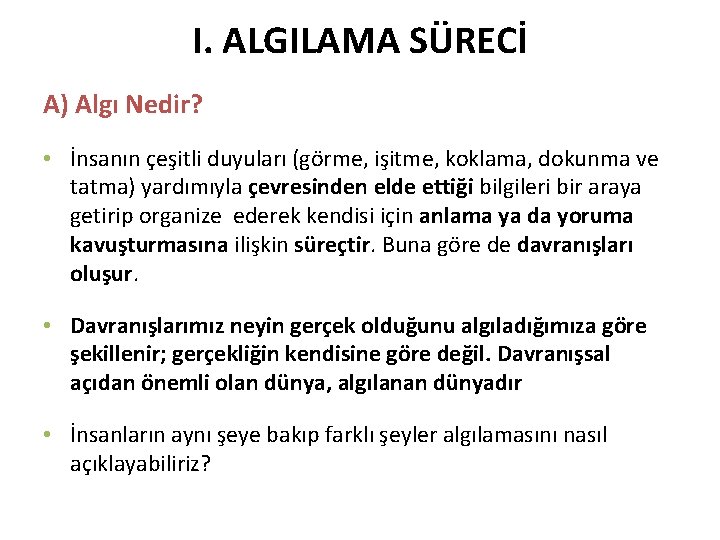 I. ALGILAMA SÜRECİ

A) Algı Nedir?

• İnsanın çeşitli duyuları (görme, işitme, koklama, dokunma ve tatma) yardımıyla çevresinden elde ettiği bilgileri bir araya getirip organize ederek kendisi için anlama ya da yoruma kavuşturmasına ilişkin süreçtir. Buna göre de davranışları oluşur.

• Davranışlarımız neyin gerçek olduğunu algıladığımıza göre şekillenir; gerçekliğin kendisine göre değil. Davranışsal açıdan önemli olan dünya, algılanan dünyadır

• İnsanların aynı şeye bakıp farklı şeyler algılamasını nasıl açıklayabiliriz?